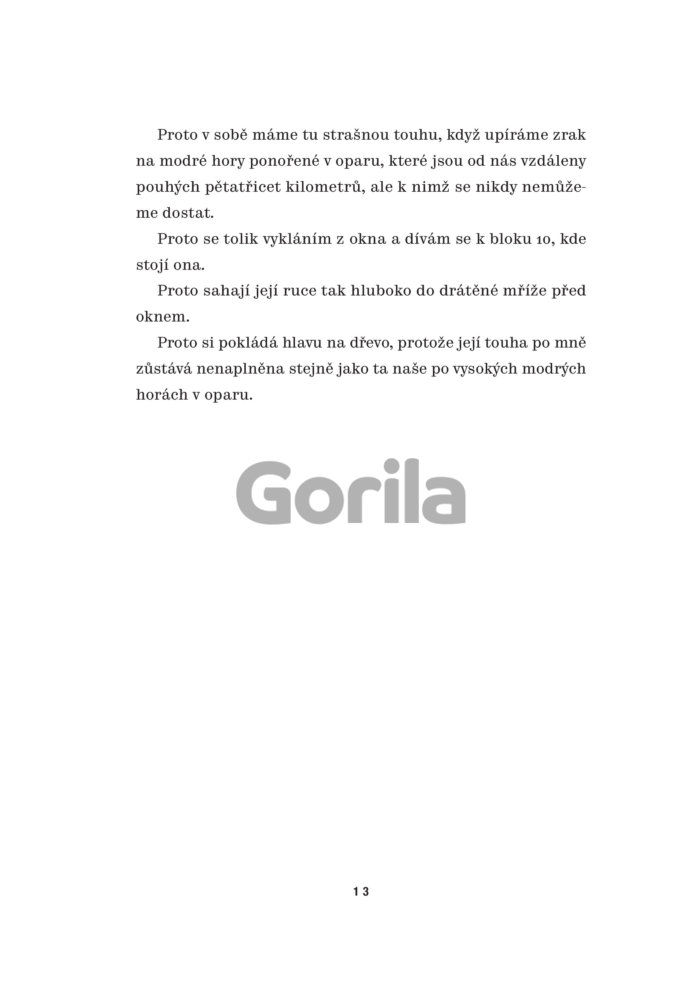 Proto v sobě máme tu strašnou touhu, když upíráme zrak na modré hory ponořené v oparu, které jsou od nás vzdáleny pouhých pětatřicet kilometrů, ale k nimž se nikdy nemůžeme dostat.

Proto se tolik vykláním z okna a dívám se k bloku 10, kde stojí ona.

Proto sahají její ruce tak hluboko do drátěné mříže před oknem.

Proto si pokládá hlavu na dřevo, protože její touha po mně zůstává nenaplněna stejně jako ta naše po vysokých modrých horách v oparu.

Gorila

13